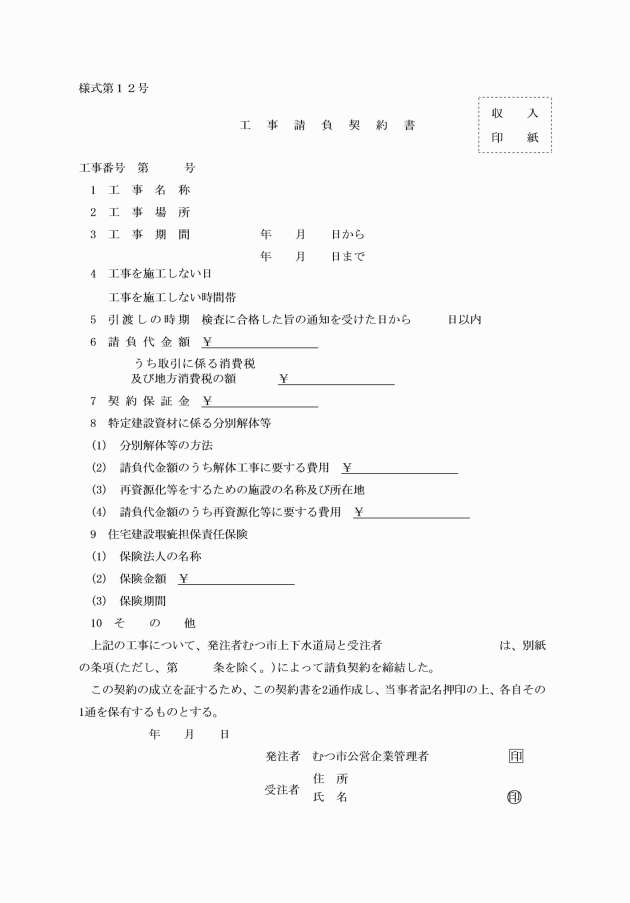 様式第１２号

工　事　請　負　契　約　書

収　入
印　紙

工事番号　第　　　号

１　工　事　名　称

２　工　事　場　所

３　工　事　期　間　　　　年　　月　　日から
　　　　　　　　　　　　　年　　月　　日まで

４　工事を施工しない日
　　工事を施工しない時間帯

５　引渡しの時期　検査に合格した旨の通知を受けた日から　　　日以内

６　請負代金額　￥

　　うち取引に係る消費税
　　及び地方消費税の額　　￥

７　契約保証金　￥

８　特定建設資材に係る分別解体等

(1)　分別解体等の方法

(2)　請負代金額のうち解体工事に要する費用　￥

(3)　再資源化等をするための施設の名称及び所在地

(4)　請負代金額のうち再資源化等に要する費用　￥

９　住宅建設瑕疵担保責任保険

(1)　保険法人の名称

(2)　保険金額　￥

(3)　保険期間

10　そ　の　他

上記の工事について、発注者むつ市上下水道局と受注者　　　　　　　　　は、別紙の条項(ただし、第　　　条を除く。)によって請負契約を締結した。

この契約の成立を証するため、この契約書を2通作成し、当事者記名押印の上、各自その1通を保有するものとする。

年　　月　　日

発注者　むつ市公営企業管理者　　　　　　印

受注者　住　所
　　　　氏　名　　　　　　　　　　　　　印